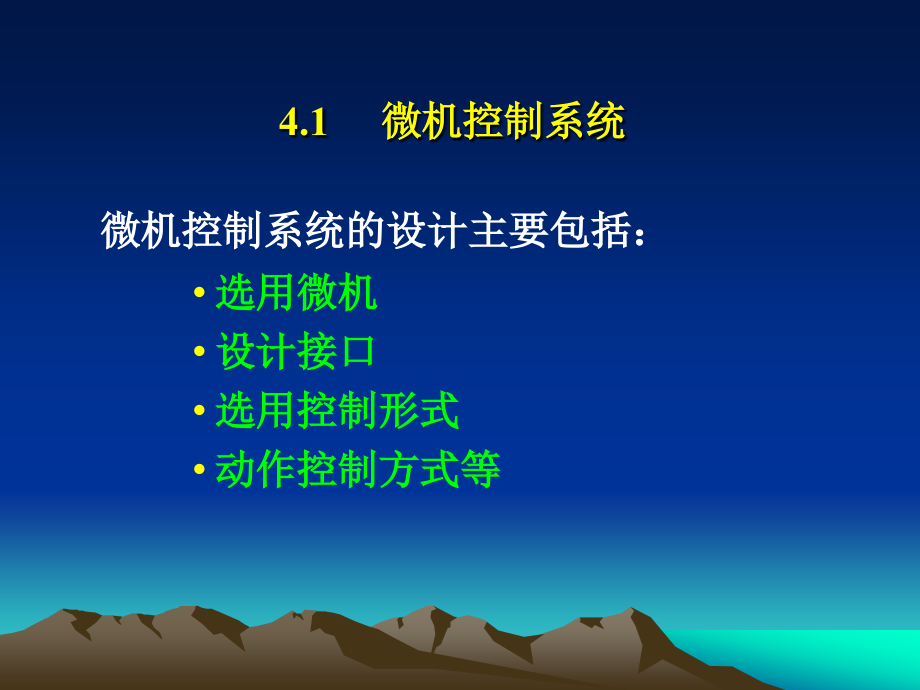 4.1 微机控制系统

微机控制系统的设计主要包括：

• 选用微机
• 设计接口
• 选用控制形式
• 动作控制方式等